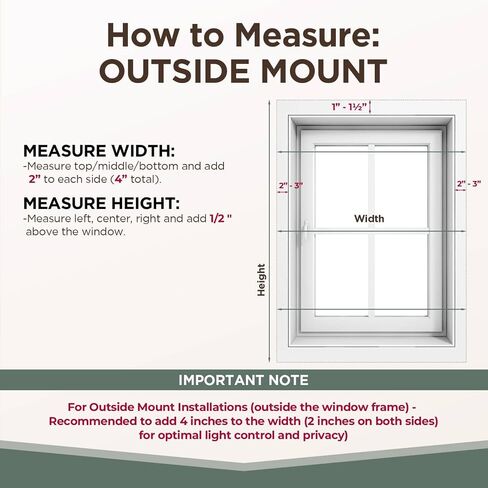 How to Measure:
OUTSIDE MOUNT

MEASURE WIDTH:
-Measure top/middle/bottom and add 2" to each side (4" total).

MEASURE HEIGHT:
-Measure left, center, right and add 1/2 " above the window.

1" - 1½"

2" - 3"

2" - 3"

Width

Height

IMPORTANT NOTE

For Outside Mount Installations (outside the window frame) - Recommended to add 4 inches to the width (2 inches on both sides) for optimal light control and privacy)